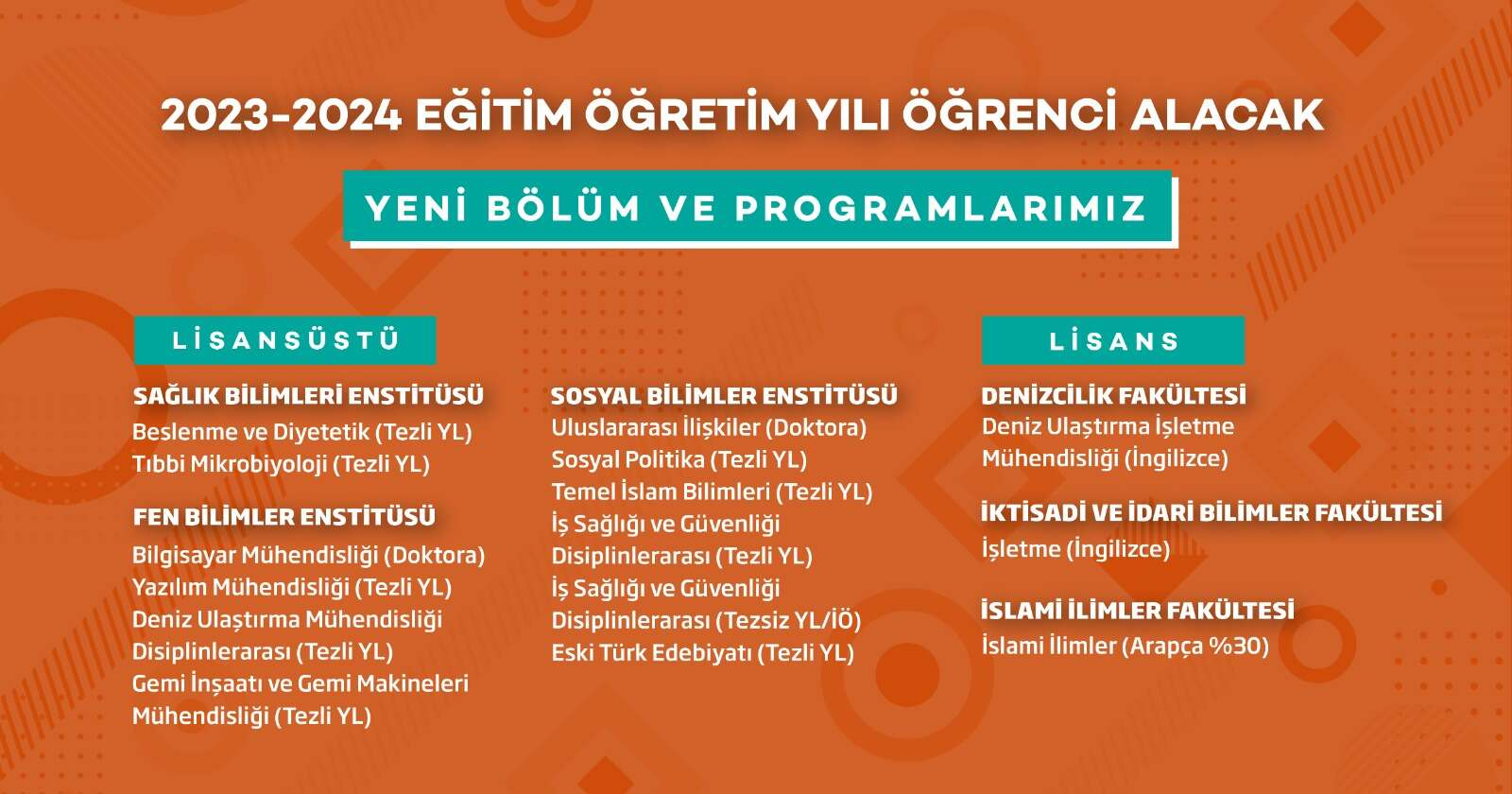 2023-2024 EĞİTİM ÖĞRETİM YILI ÖĞRENCİ ALACAK

YENİ BÖLÜM VE PROGRAMLARIMIZ

LİSANSÜSTÜ

SAĞLIK BİLİMLERİ ENSTİTÜSÜ
Beslenme ve Diyetetik (Tezli YL)
Tıbbi Mikrobiyoloji (Tezli YL)

FEN BİLİMLER ENSTİTÜSÜ
Bilgisayar Mühendisliği (Doktora)
Yazılım Mühendisliği (Tezli YL)
Deniz Ulaştırma Mühendisliği Disiplinlerarası (Tezli YL)
Gemi İnşaatı ve Gemi Makineleri Mühendisliği (Tezli YL)

SOSYAL BİLİMLER ENSTİTÜSÜ
Uluslararası İlişkiler (Doktora)
Sosyal Politika (Tezli YL)
Temel İslam Bilimleri (Tezli YL)
İş Sağlığı ve Güvenliği Disiplinlerarası (Tezli YL)
İş Sağlığı ve Güvenliği Disiplinlerarası (Tezsiz YL/İÖ)
Eski Türk Edebiyatı (Tezli YL)

LİSANS

DENİZCİLİK FAKÜLTESİ
Deniz Ulaştırma İşletme Mühendisliği (İngilizce)

İKTİSADİ VE İDARİ BİLİMLER FAKÜLTESİ
İşletme (İngilizce)

İSLAMİ İLİMLER FAKÜLTESİ
İslami İlimler (Arapça %30)